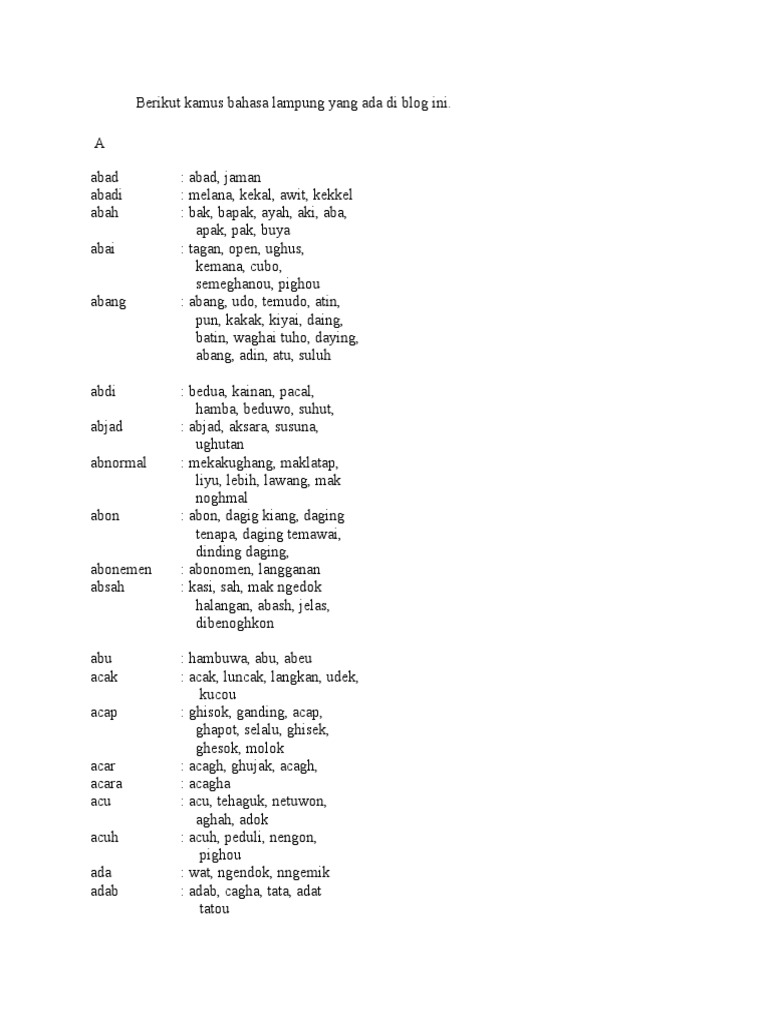 Berikut kamus bahasa lampung yang ada di blog ini.

A

abad : abad, jaman
abadi : melana, kekal, awit, kekkel
abah : bak, bapak, ayah, aki, aba, apak, pak, buya
abai : tagan, open, ughus, kemana, cubo, semeghanou, pighou
abang : abang, udo, temudo, atin, pun, kakak, kiyai, daing, batin, waghai tuho, daying, abang, adin, atu, suluh

abdi : bedua, kainan, pacal, hamba, beduwo, suhut,
abjad : abjad, aksara, susuna, ughutan
abnormal : mekakughang, maklatap, liyu, lebih, lawang, mak noghmal
abon : abon, dagig kiang, daging tenapa, daging temawai, dinding daging,
abonemen : abonomen, langganan
absah : kasi, sah, mak ngedok halangan, abash, jelas, dibenoghkon

abu : hambuwa, abu, abeu
acak : acak, luncak, langkan, udek, kucou
acap : ghisok, ganding, acap, ghapot, selalu, ghisek, ghesok, molok
acar : acagh, ghujak, acagh,
acara : acagha
acu : acu, tehaguk, netuwon, aghah, adok
acuh : acuh, peduli, nengon, pighou
ada : wat, ngendok, nngemik
adab : adab, cagha, tata, adat tatou